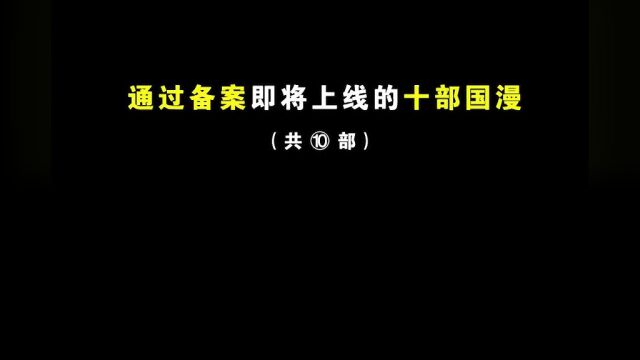 通过备案即将上线的十部国漫

（共 ⑩ 部）